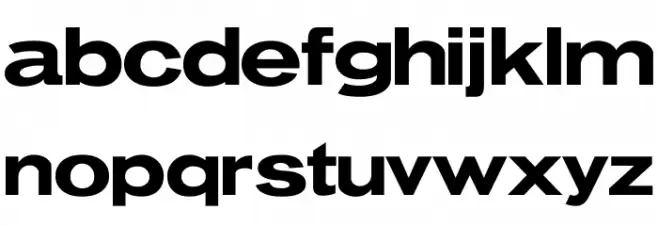 abcdefghijklm
nopqrstuvwxyz